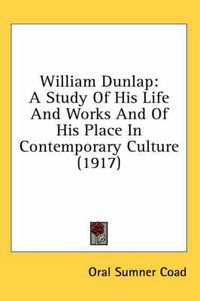 William Dunlap:
A Study Of His Life
And Works And Of
His Place In
Contemporary Culture
(1917)

Oral Sumner Coad